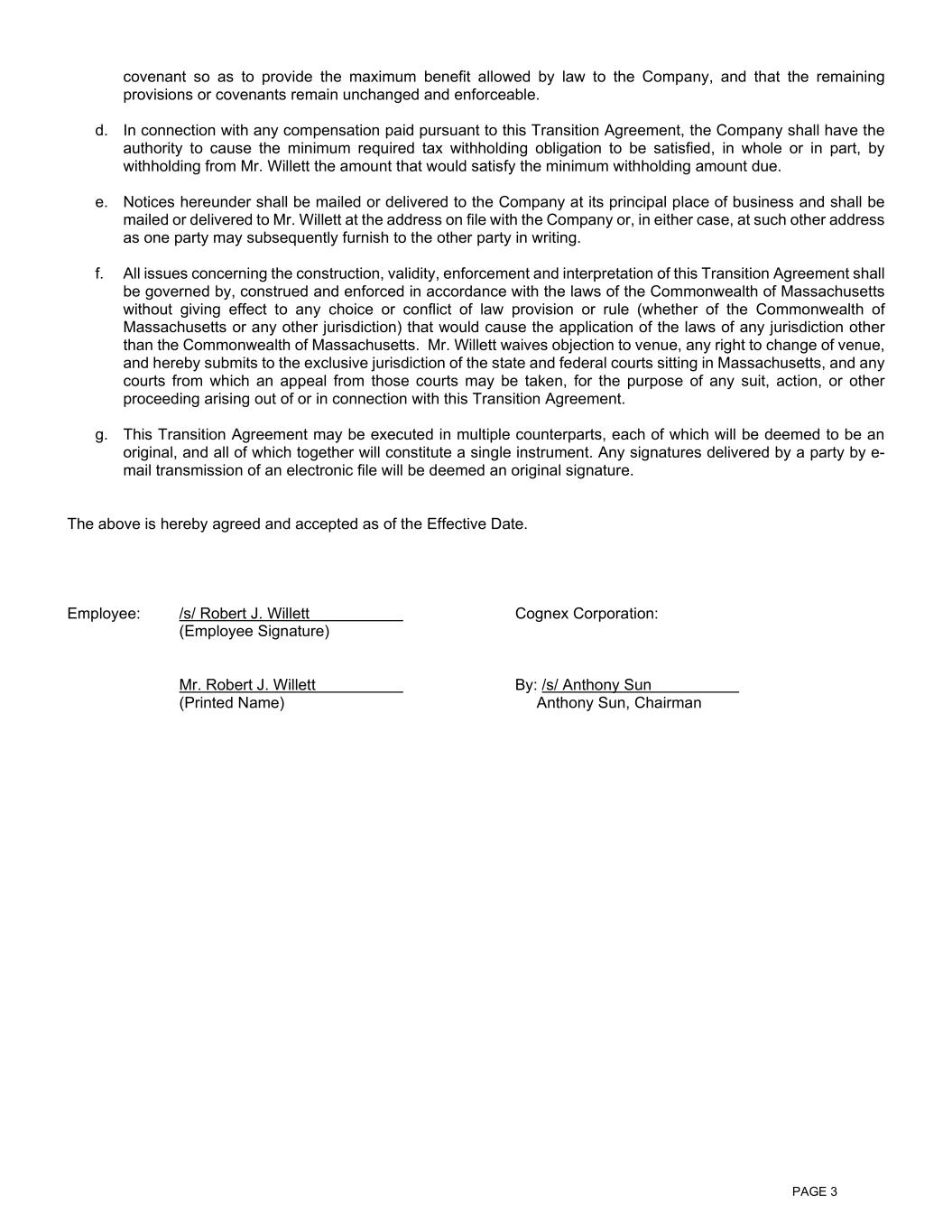 covenant so as to provide the maximum benefit allowed by law to the Company, and that the remaining provisions or covenants remain unchanged and enforceable.

d. In connection with any compensation paid pursuant to this Transition Agreement, the Company shall have the authority to cause the minimum required tax withholding obligation to be satisfied, in whole or in part, by withholding from Mr. Willett the amount that would satisfy the minimum withholding amount due.

e. Notices hereunder shall be mailed or delivered to the Company at its principal place of business and shall be mailed or delivered to Mr. Willett at the address on file with the Company or, in either case, at such other address as one party may subsequently furnish to the other party in writing.

f. All issues concerning the construction, validity, enforcement and interpretation of this Transition Agreement shall be governed by, construed and enforced in accordance with the laws of the Commonwealth of Massachusetts without giving effect to any choice or conflict of law provision or rule (whether of the Commonwealth of Massachusetts or any other jurisdiction) that would cause the application of the laws of any jurisdiction other than the Commonwealth of Massachusetts. Mr. Willett waives objection to venue, any right to change of venue, and hereby submits to the exclusive jurisdiction of the state and federal courts sitting in Massachusetts, and any courts from which an appeal from those courts may be taken, for the purpose of any suit, action, or other proceeding arising out of or in connection with this Transition Agreement.

g. This Transition Agreement may be executed in multiple counterparts, each of which will be deemed to be an original, and all of which together will constitute a single instrument. Any signatures delivered by a party by e-mail transmission of an electronic file will be deemed an original signature.

The above is hereby agreed and accepted as of the Effective Date.

Employee: /s/ Robert J. Willett
(Employee Signature)

Mr. Robert J. Willett
(Printed Name)

Cognex Corporation:

By: /s/ Anthony Sun
Anthony Sun, Chairman

PAGE 3